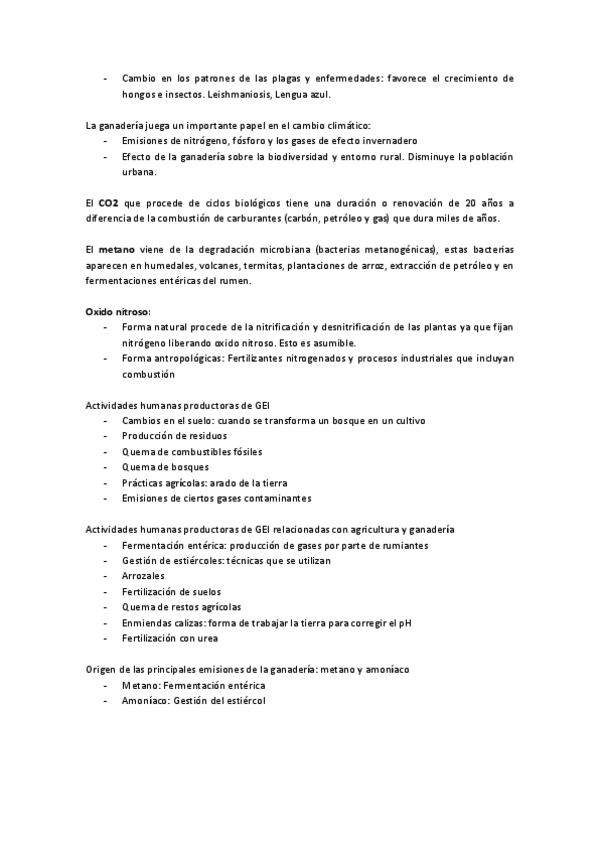 - Cambio en los patrones de las plagas y enfermedades: favorece el crecimiento de hongos e insectos. Leishmaniosis, Lengua azul.

La ganadería juega un importante papel en el cambio climático:
- Emisiones de nitrógeno, fósforo y los gases de efecto invernadero
- Efecto de la ganadería sobre la biodiversidad y entorno rural. Disminuye la población urbana.

El CO2 que procede de ciclos biológicos tiene una duración o renovación de 20 años a diferencia de la combustión de carburantes (carbón, petróleo y gas) que dura miles de años.

El metano viene de la degradación microbiana (bacterias metanogénicas), estas bacterias aparecen en humedales, volcanes, termitas, plantaciones de arroz, extracción de petróleo y en fermentaciones entéricas del rumen.

Oxido nitroso:
- Forma natural procede de la nitrificación y desnitrificación de las plantas ya que fijan nitrógeno liberando oxido nitroso. Esto es asumible.
- Forma antropológicas: Fertilizantes nitrogenados y procesos industriales que incluyan combustión

Actividades humanas productoras de GEI
- Cambios en el suelo: cuando se transforma un bosque en un cultivo
- Producción de residuos
- Quema de combustibles fósiles
- Quema de bosques
- Prácticas agrícolas: arado de la tierra
- Emisiones de ciertos gases contaminantes

Actividades humanas productoras de GEI relacionadas con agricultura y ganadería
- Fermentación entérica: producción de gases por parte de rumiantes
- Gestión de estiércoles: técnicas que se utilizan
- Arrozales
- Fertilización de suelos
- Quema de restos agrícolas
- Enmiendas calizas: forma de trabajar la tierra para corregir el pH
- Fertilización con urea

Origen de las principales emisiones de la ganadería: metano y amoníaco
- Metano: Fermentación entérica
- Amoníaco: Gestión del estiércol